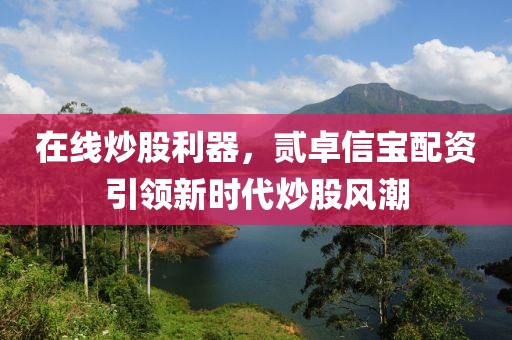 在线炒股利器，贰卓信宝配资引领新时代炒股风潮